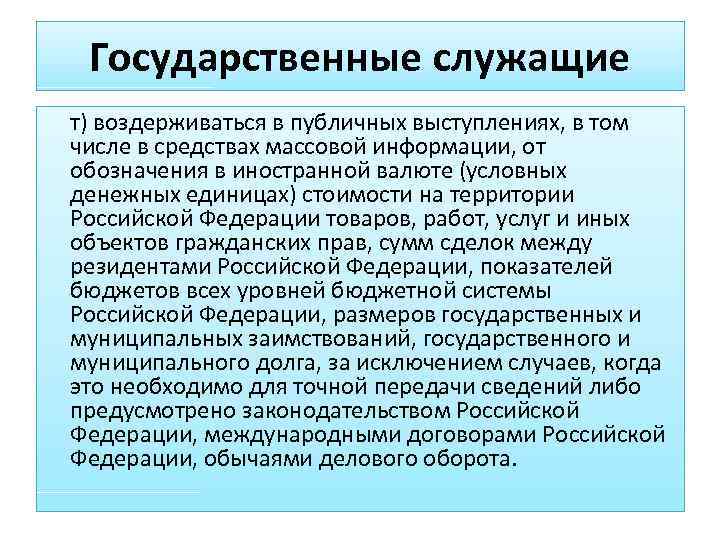 Государственные служащие

т) воздерживаться в публичных выступлениях, в том числе в средствах массовой информации, от обозначения в иностранной валюте (условных денежных единицах) стоимости на территории Российской Федерации товаров, работ, услуг и иных объектов гражданских прав, сумм сделок между резидентами Российской Федерации, показателей бюджетов всех уровней бюджетной системы Российской Федерации, размеров государственных и муниципальных заимствований, государственного и муниципального долга, за исключением случаев, когда это необходимо для точной передачи сведений либо предусмотрено законодательством Российской Федерации, международными договорами Российской Федерации, обычаями делового оборота.